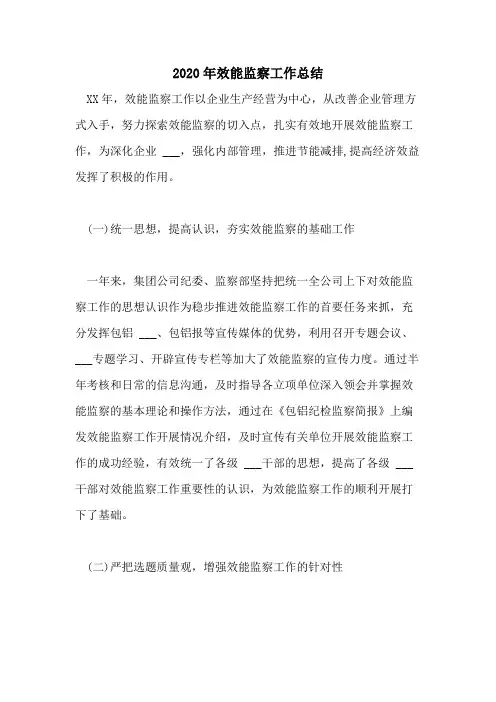 2020年效能监察工作总结

XX年，效能监察工作以企业生产经营为中心，从改善企业管理方式入手，努力探索效能监察的切入点，扎实有效地开展效能监察工作，为深化企业 ___，强化内部管理，推进节能减排,提高经济效益发挥了积极的作用。

(一)统一思想，提高认识，夯实效能监察的基础工作

一年来，集团公司纪委、监察部坚持把统一全公司上下对效能监察工作的思想认识作为稳步推进效能监察工作的首要任务来抓，充分发挥包铝 ___、包铝报等宣传媒体的优势，利用召开专题会议、___专题学习、开辟宣传专栏等加大了效能监察的宣传力度。通过半年考核和日常的信息沟通，及时指导各立项单位深入领会并掌握效能监察的基本理论和操作方法，通过在《包铝纪检监察简报》上编发效能监察工作开展情况介绍，及时宣传有关单位开展效能监察工作的成功经验，有效统一了各级 ___干部的思想，提高了各级 ___干部对效能监察工作重要性的认识，为效能监察工作的顺利开展打下了基础。

(二)严把选题质量观，增强效能监察工作的针对性